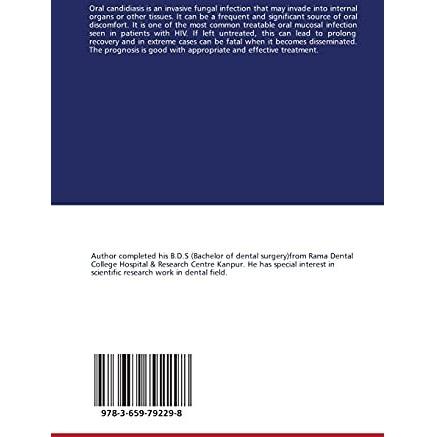 Oral candidiasis is an invasive fungal infection that may invade into internal organs or other tissues. It can be a frequent and significant source of oral discomfort. It is one of the most common treatable oral mucosal infection seen in patients with HIV. If left untreated, this can lead to prolong recovery and in extreme cases can be fatal when it becomes disseminated. The prognosis is good with appropriate and effective treatment.

Author completed his B.D.S (Bachelor of dental surgery)from Rama Dental College Hospital & Research Centre Kanpur. He has special interest in scientific research work in dental field.

978-3-659-79229-8